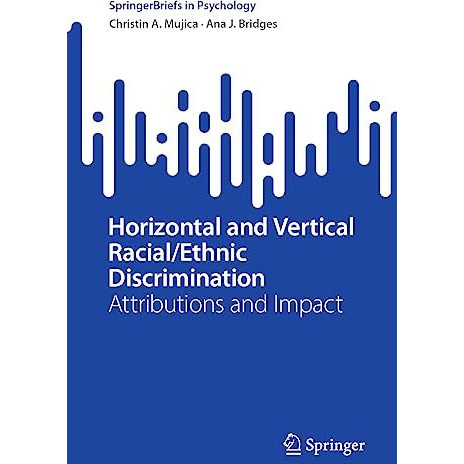 SpringerBriefs in Psychology

Christin A. Mujica · Ana J. Bridges

Horizontal and Vertical Racial/Ethnic Discrimination

Attributions and Impact

Springer